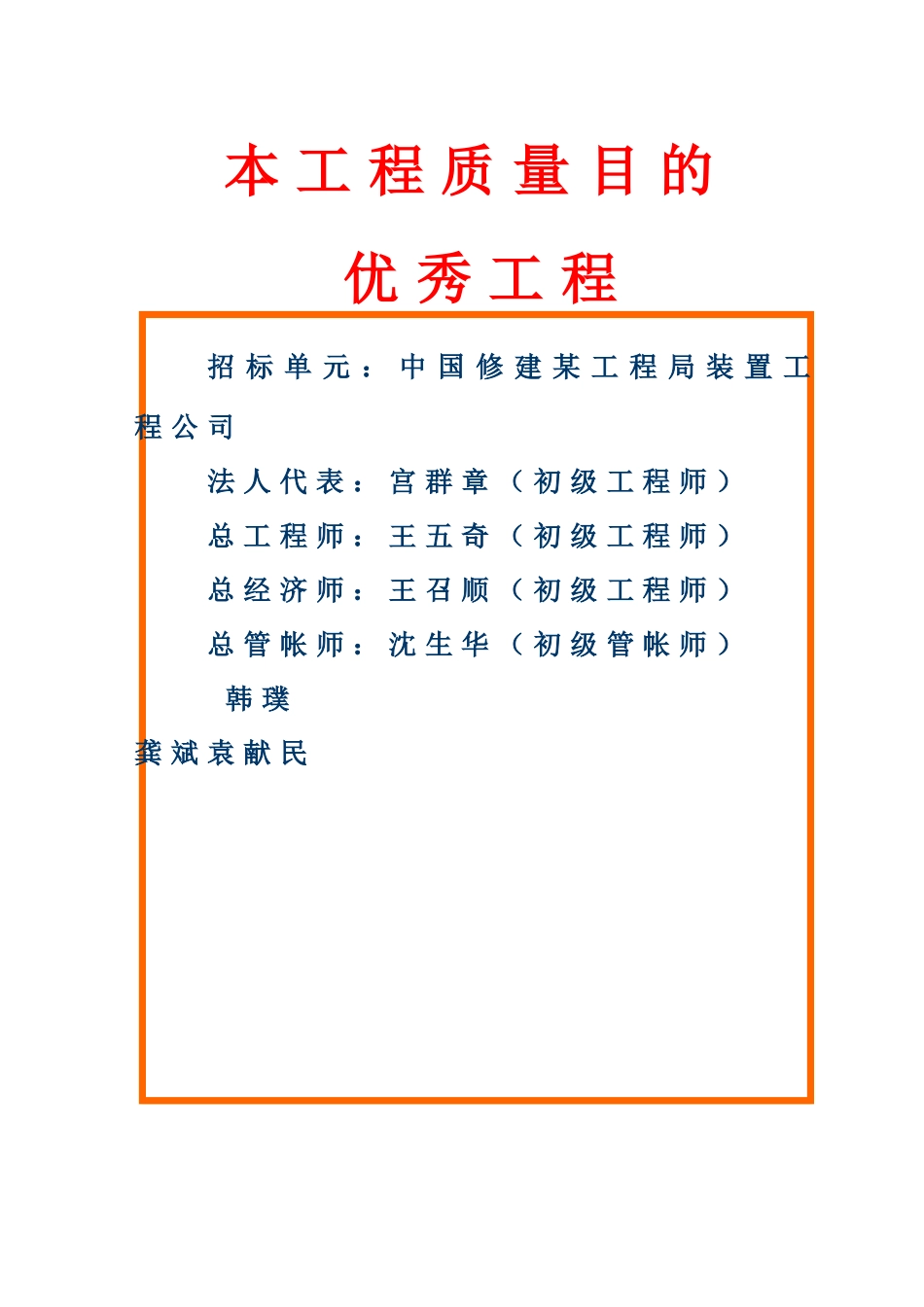 本工程质量目的

优秀工程

招标单元：中国修建某工程局装置工程公司

法人代表：宫群章（初级工程师）

总工程师：王五奇（初级工程师）

总经济师：王召顺（初级工程师）

总管帐师：沈生华（初级管帐师）

韩璞

龚斌袁献民